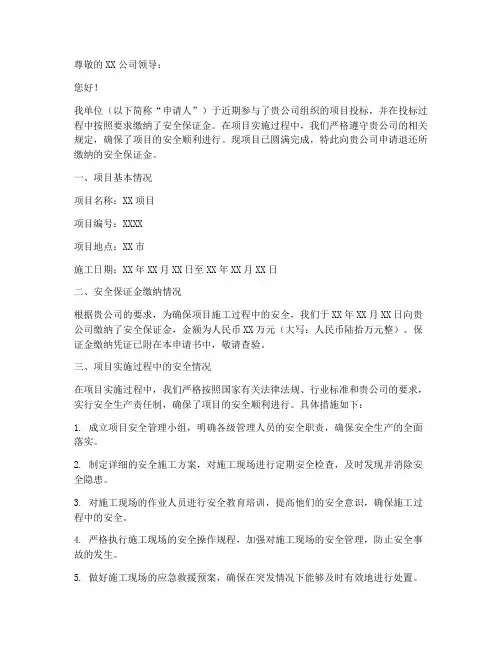 尊敬的 XX 公司领导：

您好！

我单位（以下简称“申请人”）于近期参与了贵公司组织的项目投标，并在投标过程中按照要求缴纳了安全保证金。在项目实施过程中，我们严格遵守贵公司的相关规定，确保了项目的安全顺利进行。现项目已圆满完成，特此向贵公司申请退还所缴纳的安全保证金。

一、项目基本情况

项目名称：XX 项目

项目编号：XXXX

项目地点：XX 市

施工日期：XX 年 XX 月 XX 日至 XX 年 XX 月 XX 日

二、安全保证金缴纳情况

根据贵公司的要求，为确保项目施工过程中的安全，我们于 XX 年 XX 月 XX 日向贵公司缴纳了安全保证金，金额为人民币 XX 万元（大写：人民币陆拾万元整）。保证金缴纳凭证已附在本申请书中，敬请查验。

三、项目实施过程中的安全情况

在项目实施过程中，我们严格按照国家有关法律法规、行业标准和贵公司的要求，实行安全生产责任制，确保了项目的安全顺利进行。具体措施如下：

1. 成立项目安全管理小组，明确各级管理人员的安全职责，确保安全生产的全面落实。

2. 制定详细的安全施工方案，对施工现场进行定期安全检查，及时发现并消除安全隐患。

3. 对施工现场的作业人员进行安全教育培训，提高他们的安全意识，确保施工过程中的安全。

4. 严格执行施工现场的安全操作规程，加强对施工现场的安全管理，防止安全事故的发生。

5. 做好施工现场的应急救援预案，确保在突发情况下能够及时有效地进行处置。